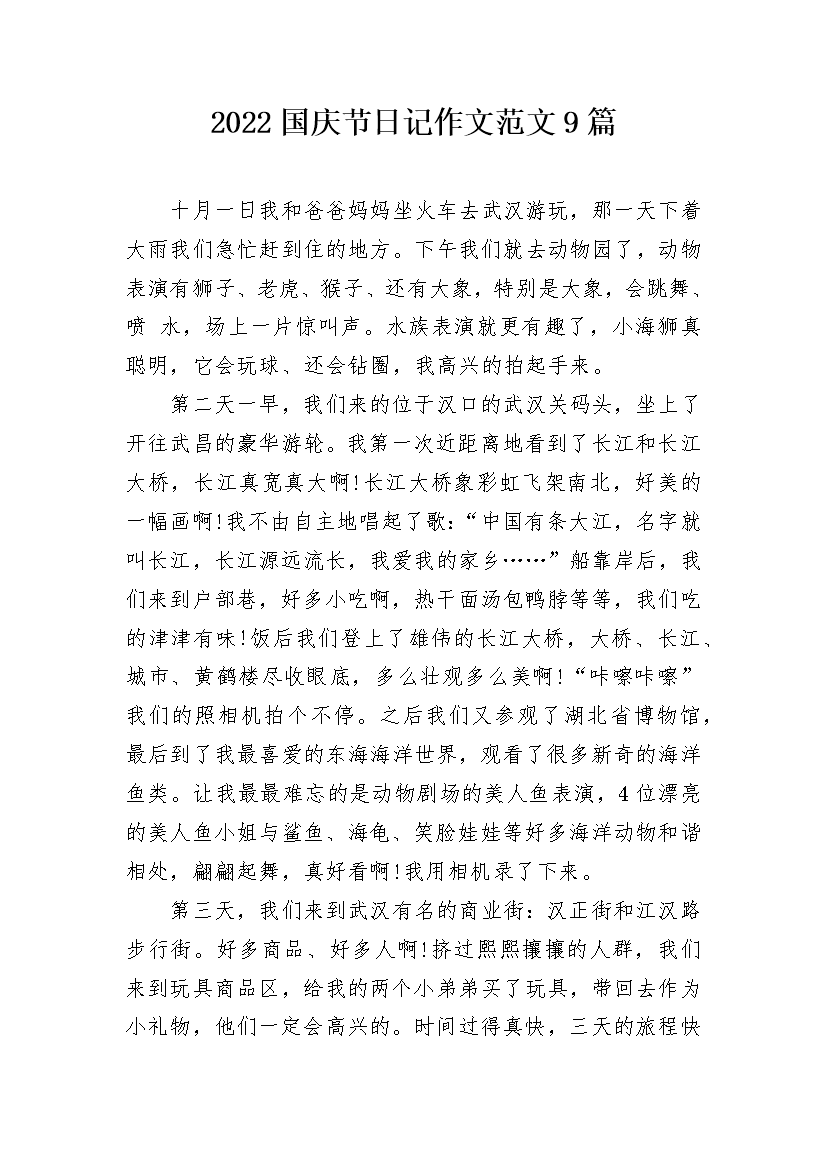 2022国庆节日记作文范文9篇

十月一日我和爸爸妈妈坐火车去武汉游玩，那一天下着大雨我们急忙赶到住的地方。下午我们就去动物园了，动物表演有狮子、老虎、猴子、还有大象，特别是大象，会跳舞、喷 水，场上一片惊叫声。水族表演就更有趣了，小海狮真聪明，它会玩球、还会钻圈，我高兴的拍起手来。

第二天一早，我们来的位于汉口的武汉关码头，坐上了开往武昌的豪华游轮。我第一次近距离地看到了长江和长江大桥，长江真宽真大啊!长江大桥象彩虹飞架南北，好美的一幅画啊!我不由自主地唱起了歌：“中国有条大江，名字就叫长江，长江源远流长，我爱我的家乡……”船靠岸后，我们来到户部巷，好多小吃啊，热干面汤包鸭脖等等，我们吃的津津有味!饭后我们登上了雄伟的长江大桥，大桥、长江、城市、黄鹤楼尽收眼底，多么壮观多么美啊!“咔嚓咔嚓”我们的照相机拍个不停。之后我们又参观了湖北省博物馆，最后到了我最喜爱的东海海洋世界，观看了很多新奇的海洋鱼类。让我最最难忘的是动物剧场的美人鱼表演，4位漂亮的美人鱼小姐与鲨鱼、海龟、笑脸娃娃等好多海洋动物和谐相处，翩翩起舞，真好看啊!我用相机录了下来。

第三天，我们来到武汉有名的商业街：汉正街和江汉路步行街。好多商品、好多人啊!挤过熙熙攘攘的人群，我们来到玩具商品区，给我的两个小弟弟买了玩具，带回去作为小礼物，他们一定会高兴的。时间过得真快，三天的旅程快